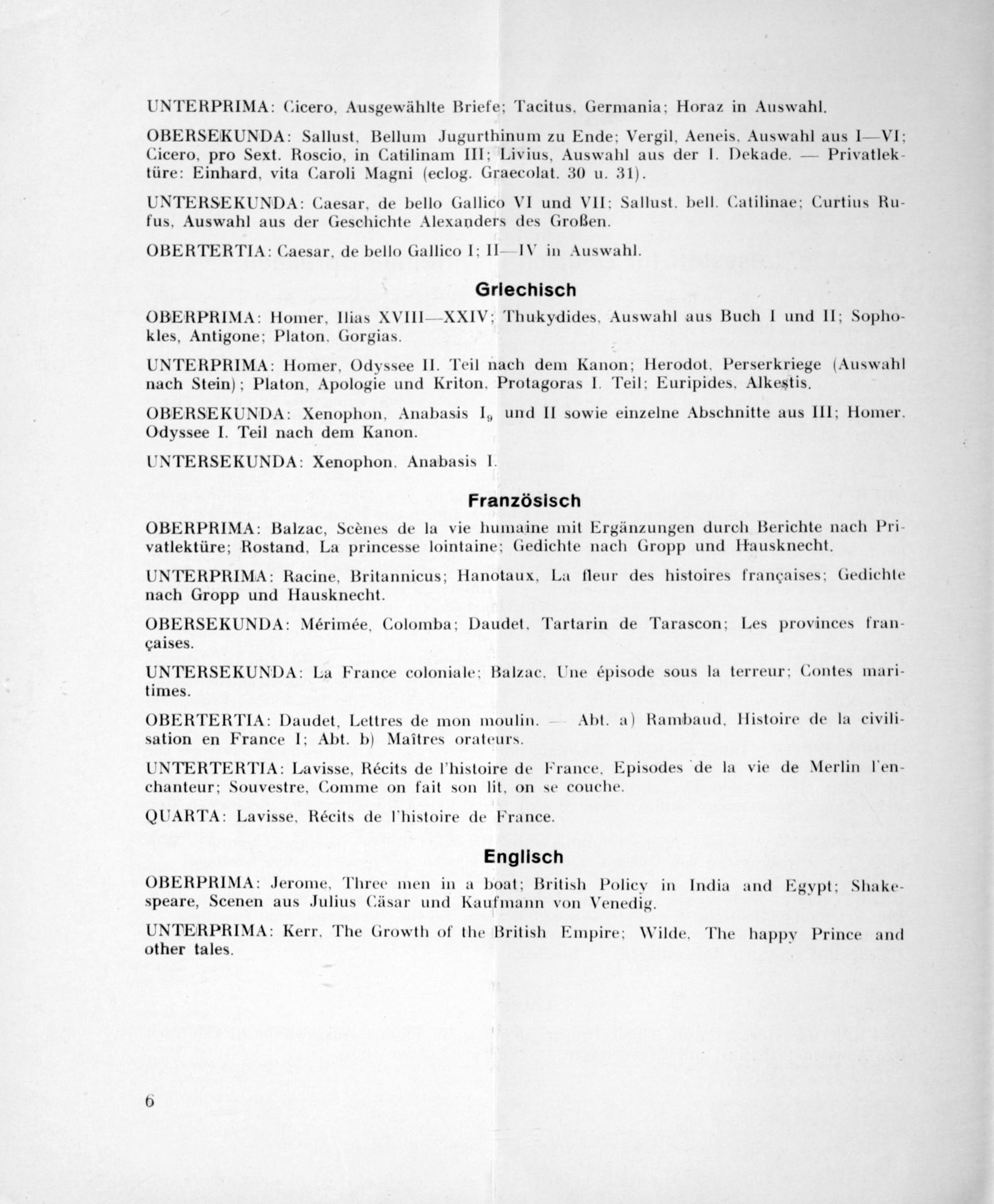 UNTERPRIMA: Cicero, Ausgewählte Briefe; Tacitus, Germania; Horaz in Auswahl.

OBERSEKUNDA: Sallust, Bellum Jugurthinum zu Ende; Vergil, Aeneis, Auswahl aus I—VI; Cicero, pro Sext. Roscio, in Catilinam III; Livius, Auswahl aus der I. Dekade. — Privatlektüre: Einhard, vita Caroli Magni (eclog. Graecolat. 30 u. 31).

UNTERSEKUNDA: Caesar, de bello Gallico VI und VII; Sallust, bell. Catilinae; Curtius Rufus, Auswahl aus der Geschichte Alexanders des Großen.

OBERTERTIA: Caesar, de bello Gallico I; II—IV in Auswahl.

Griechisch

OBERPRIMA: Homer, Ilias XVIII—XXIV; Thukydides, Auswahl aus Buch I und II; Sophokles, Antigone; Platon, Gorgias.

UNTERPRIMA: Homer, Odyssee II. Teil nach dem Kanon; Herodot, Perserkriege (Auswahl nach Stein); Platon, Apologie und Kriton, Protagoras I. Teil; Euripides, Alkestis.

OBERSEKUNDA: Xenophon, Anabasis $I_9$ und II sowie einzelne Abschnitte aus III; Homer, Odyssee I. Teil nach dem Kanon.

UNTERSEKUNDA: Xenophon, Anabasis I.

Französisch

OBERPRIMA: Balzac, Scènes de la vie humaine mit Ergänzungen durch Berichte nach Privatlektüre; Rostand, La princesse lointaine; Gedichte nach Gropp und Hausknecht.

UNTERPRIMA: Racine, Britannicus; Hanotaux, La fleur des histoires françaises; Gedichte nach Gropp und Hausknecht.

OBERSEKUNDA: Mérimée, Colomba; Daudet, Tartarin de Tarascon; Les provinces françaises.

UNTERSEKUNDA: La France coloniale; Balzac, Une épisode sous la terreur; Contes maritimes.

OBERTERTIA: Daudet, Lettres de mon moulin. — Abt. a) Rambaud, Histoire de la civilisation en France I; Abt. b) Maîtres orateurs.

UNTERTERTIA: Lavisse, Récits de l'histoire de France, Episodes de la vie de Merlin l'enchanteur; Souvestre, Comme on fait son lit, on se couche.

QUARTA: Lavisse, Récits de l'histoire de France.

Englisch

OBERPRIMA: Jerome, Three men in a boat; British Policy in India and Egypt; Shakespeare, Scenen aus Julius Cäsar und Kaufmann von Venedig.

UNTERPRIMA: Kerr, The Growth of the British Empire; Wilde, The happy Prince and other tales.

6